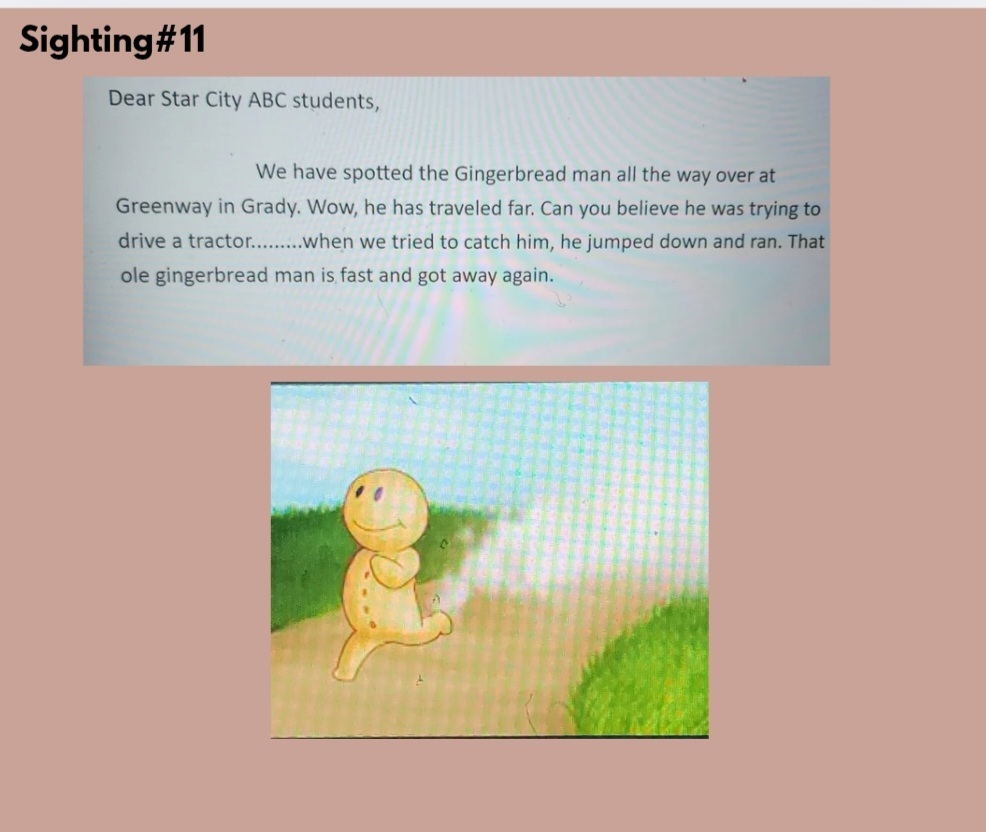 Sighting#11

Dear Star City ABC students,

We have spotted the Gingerbread man all the way over at Greenway in Grady. Wow, he has traveled far. Can you believe he was trying to drive a tractor.........when we tried to catch him, he jumped down and ran. That ole gingerbread man is fast and got away again.